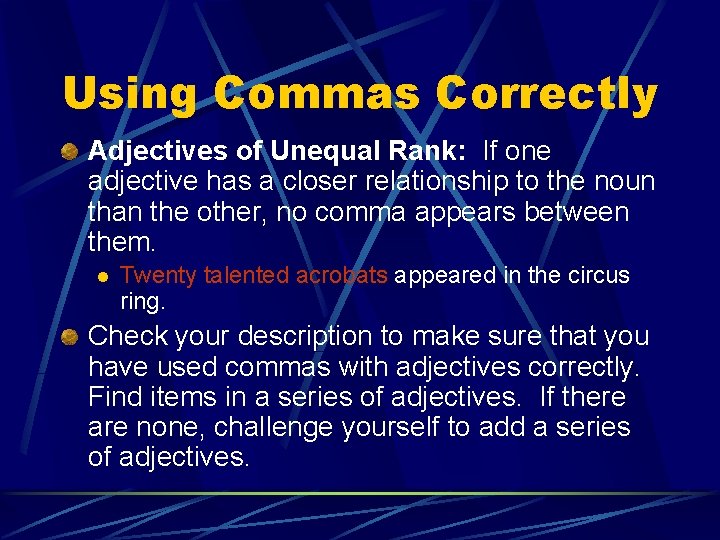 Using Commas Correctly

Adjectives of Unequal Rank: If one adjective has a closer relationship to the noun than the other, no comma appears between them.

Twenty talented acrobats appeared in the circus ring.

Check your description to make sure that you have used commas with adjectives correctly. Find items in a series of adjectives. If there are none, challenge yourself to add a series of adjectives.